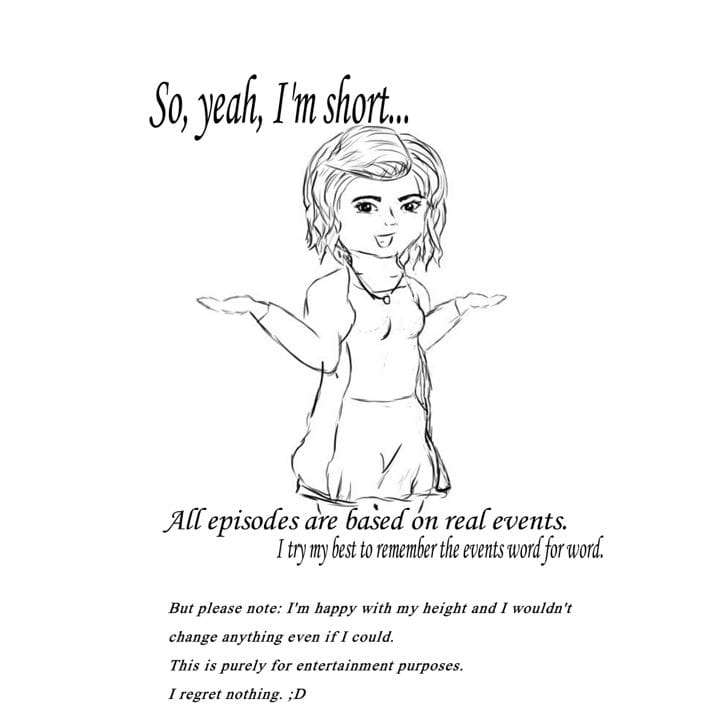 So, yeah, I'm short...

All episodes are based on real events.

I try my best to remember the events word for word.

But please note: I'm happy with my height and I wouldn't change anything even if I could.

This is purely for entertainment purposes.

I regret nothing. ;D